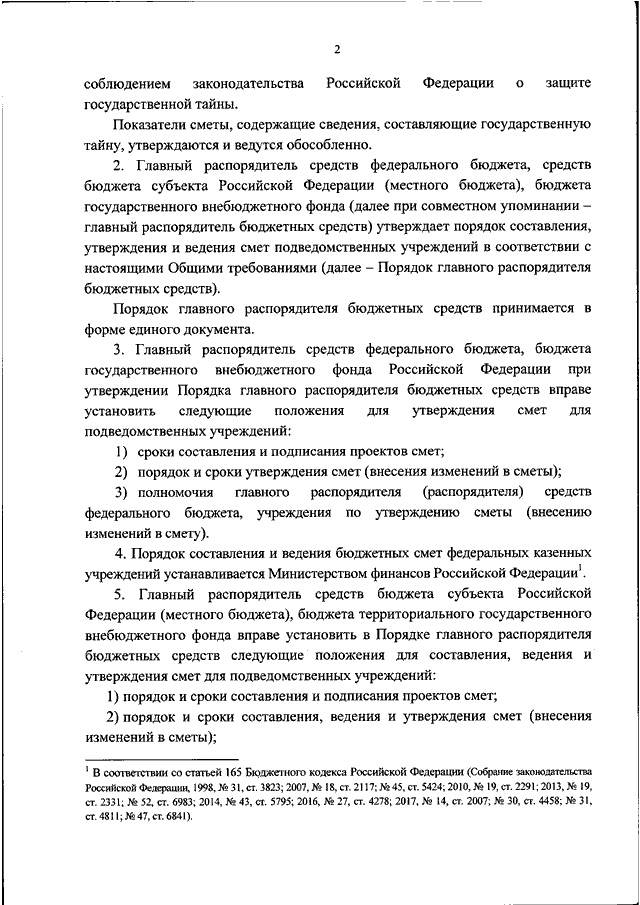 2

соблюдением законодательства Российской Федерации о защите государственной тайны.

Показатели сметы, содержащие сведения, составляющие государственную тайну, утверждаются и ведутся обособленно.

2. Главный распорядитель средств федерального бюджета, средств бюджета субъекта Российской Федерации (местного бюджета), бюджета государственного внебюджетного фонда (далее при совместном упоминании – главный распорядитель бюджетных средств) утверждает порядок составления, утверждения и ведения смет подведомственных учреждений в соответствии с настоящими Общими требованиями (далее – Порядок главного распорядителя бюджетных средств).

Порядок главного распорядителя бюджетных средств принимается в форме единого документа.

3. Главный распорядитель средств федерального бюджета, бюджета государственного внебюджетного фонда Российской Федерации при утверждении Порядка главного распорядителя бюджетных средств вправе установить следующие положения для утверждения смет для подведомственных учреждений:

1) сроки составления и подписания проектов смет;

2) порядок и сроки утверждения смет (внесения изменений в сметы);

3) полномочия главного распорядителя (распорядителя) средств федерального бюджета, учреждения по утверждению сметы (внесению изменений в смету).

4. Порядок составления и ведения бюджетных смет федеральных казенных учреждений устанавливается Министерством финансов Российской Федерации$^1$.

5. Главный распорядитель средств бюджета субъекта Российской Федерации (местного бюджета), бюджета территориального государственного внебюджетного фонда вправе установить в Порядке главного распорядителя бюджетных средств следующие положения для составления, ведения и утверждения смет для подведомственных учреждений:

1) порядок и сроки составления и подписания проектов смет;

2) порядок и сроки составления, ведения и утверждения смет (внесения изменений в сметы);

$^1$ В соответствии со статьей 165 Бюджетного кодекса Российской Федерации (Собрание законодательства Российской Федерации, 1998, № 31, ст. 3823; 2007, № 18, ст. 2117; № 45, ст. 5424; 2010, № 19, ст. 2291; 2013, № 19, ст. 2331; № 52, ст. 6983; 2014, № 43, ст. 5795; 2016, № 27, ст. 4278; 2017, № 14, ст. 2007; № 30, ст. 4458; № 31, ст. 4811; № 47, ст. 6841).